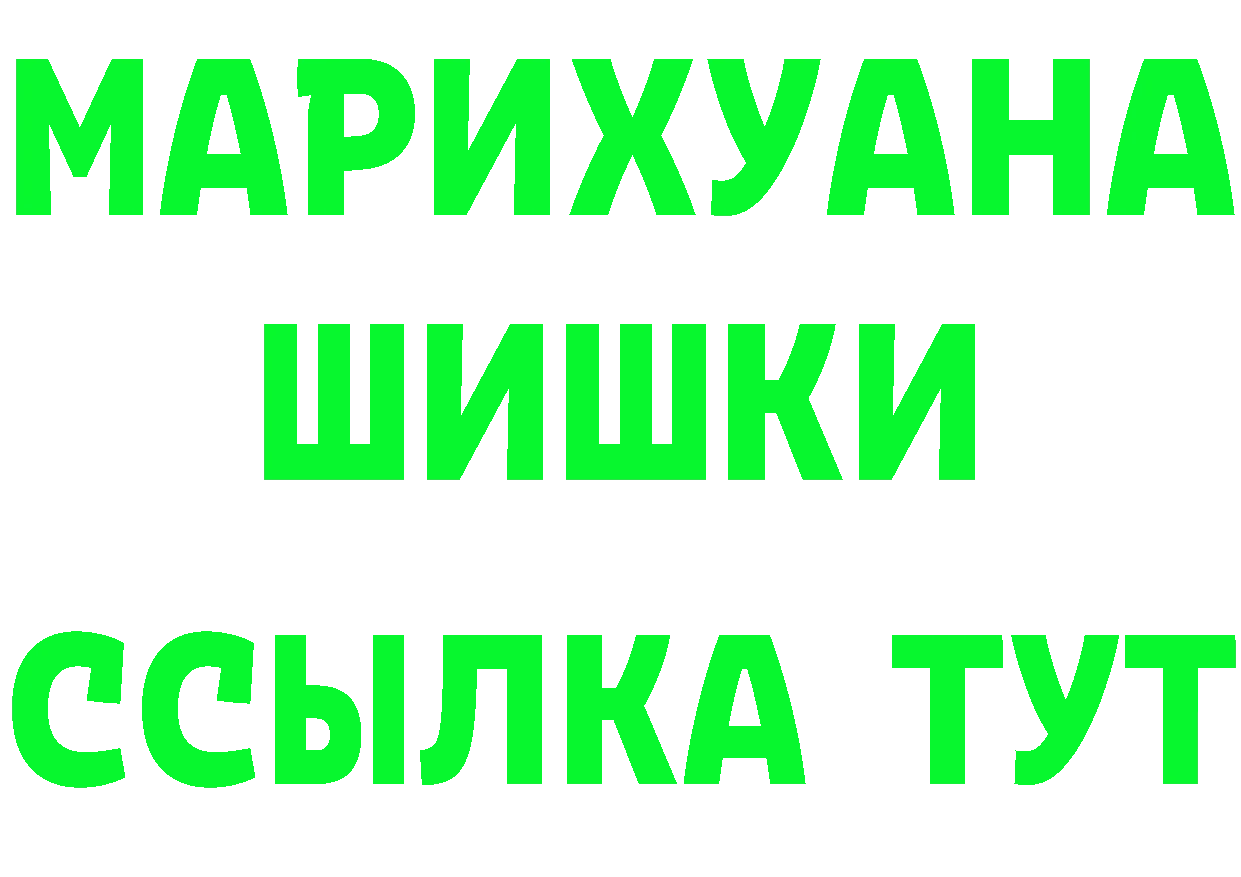 МАРИХУАНА
ШИШКИ
ССЫЛКА ТУТ